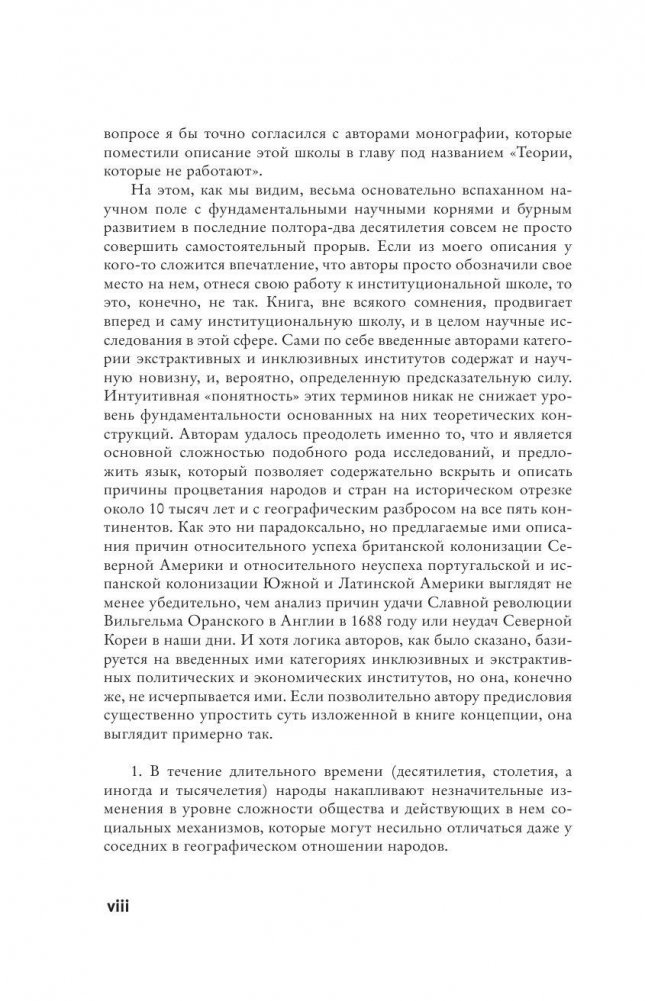 вопросе я бы точно согласился с авторами монографии, которые поместили описание этой школы в главу под названием «Теории, которые не работают».

На этом, как мы видим, весьма основательно вспаханном научном поле с фундаментальными научными корнями и бурным развитием в последние полтора-два десятилетия совсем не просто совершить самостоятельный прорыв. Если из моего описания у кого-то сложится впечатление, что авторы просто обозначили свое место на нем, отнеся свою работу к институциональной школе, то это, конечно, не так. Книга, вне всякого сомнения, продвигает вперед и саму институциональную школу, и в целом научные исследования в этой сфере. Сами по себе введенные авторами категории экстрактивных и инклюзивных институтов содержат и научную новизну, и, вероятно, определенную предсказательную силу. Интуитивная «понятность» этих терминов никак не снижает уровень фундаментальности основанных на них теоретических конструкций. Авторам удалось преодолеть именно то, что и является основной сложностью подобного рода исследований, и предложить язык, который позволяет содержательно вскрыть и описать причины процветания народов и стран на историческом отрезке около 10 тысяч лет и с географическим разбросом на все пять континентов. Как это ни парадоксально, но предлагаемые ими описания причин относительного успеха британской колонизации Северной Америки и относительного неуспеха португальской и испанской колонизации Южной и Латинской Америки выглядят не менее убедительно, чем анализ причин удачи Славной революции Вильгельма Оранского в Англии в 1688 году или неудач Северной Кореи в наши дни. И хотя логика авторов, как было сказано, базируется на введенных ими категориях инклюзивных и экстрактивных политических и экономических институтов, но она, конечно же, не исчерпывается ими. Если позволительно автору предисловия существенно упростить суть изложенной в книге концепции, она выглядит примерно так.

1. В течение длительного времени (десятилетия, столетия, а иногда и тысячелетия) народы накапливают незначительные изменения в уровне сложности общества и действующих в нем социальных механизмов, которые могут несильно отличаться даже у соседних в географическом отношении народов.

viii